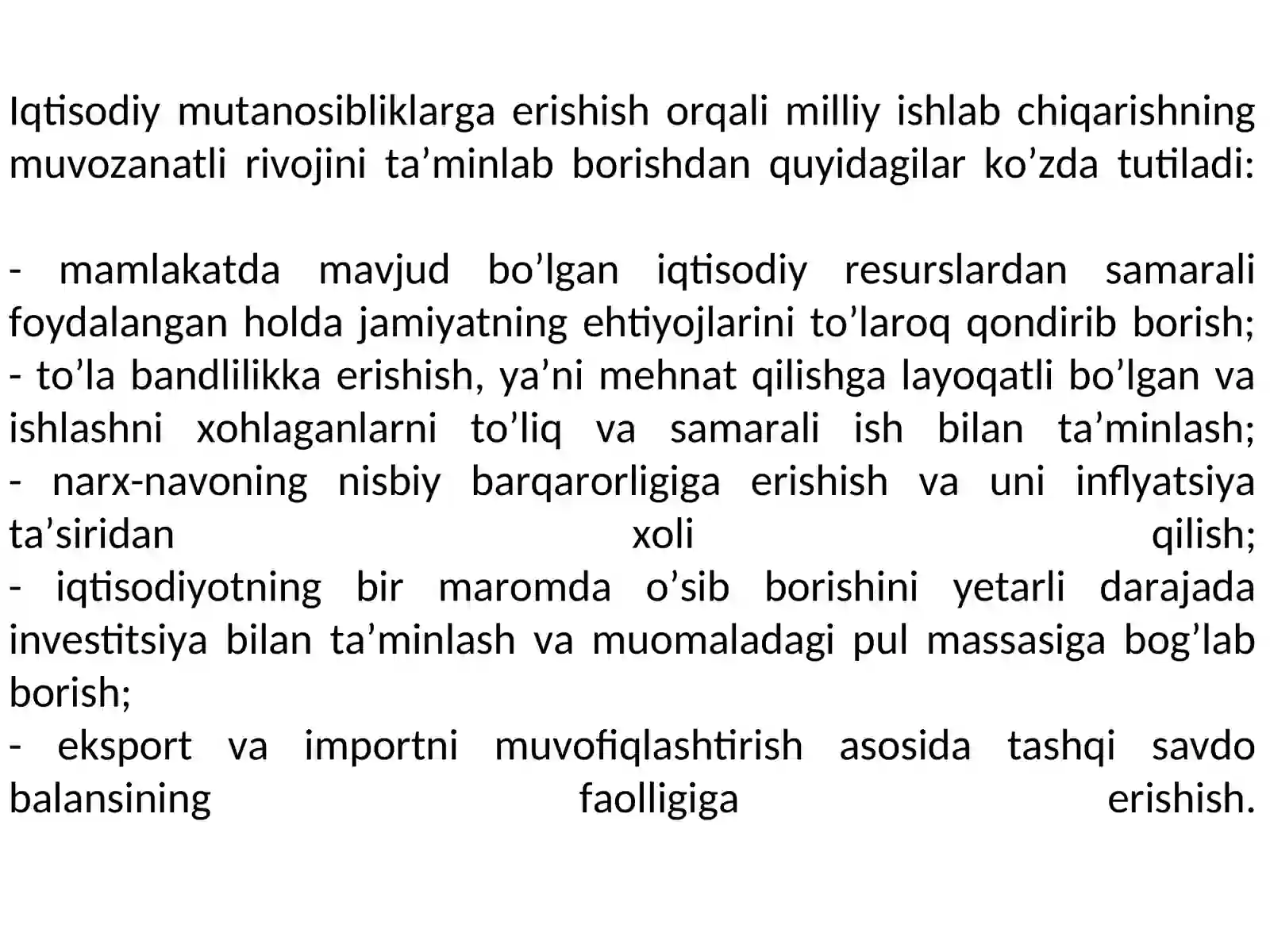 Iqtisodiy mutanosibliklarga erishish orqali milliy ishlab chiqarishning muvozanatli rivojini ta’minlab borishdan quyidagilar ko’zda tutiladi:

- mamlakatda mavjud bo’lgan iqtisodiy resurslardan samarali foydalangan holda jamiyatning ehtiyojlarini to’laroq qondirib borish;
- to’la bandlilikka erishish, ya’ni mehnat qilishga layoqatli bo’lgan va ishlashni xohlaganlarni to’liq va samarali ish bilan ta’minlash;
- narx-navoning nisbiy barqarorligiga erishish va uni inflyatsiya ta’siridan xoli qilish;
- iqtisodiyotning bir maromda o’sib borishini yetarli darajada investitsiya bilan ta’minlash va muomaladagi pul massasiga bog’lab borish;
- eksport va importni muvofiqlashtirish asosida tashqi savdo balansining faolligiga erishish.